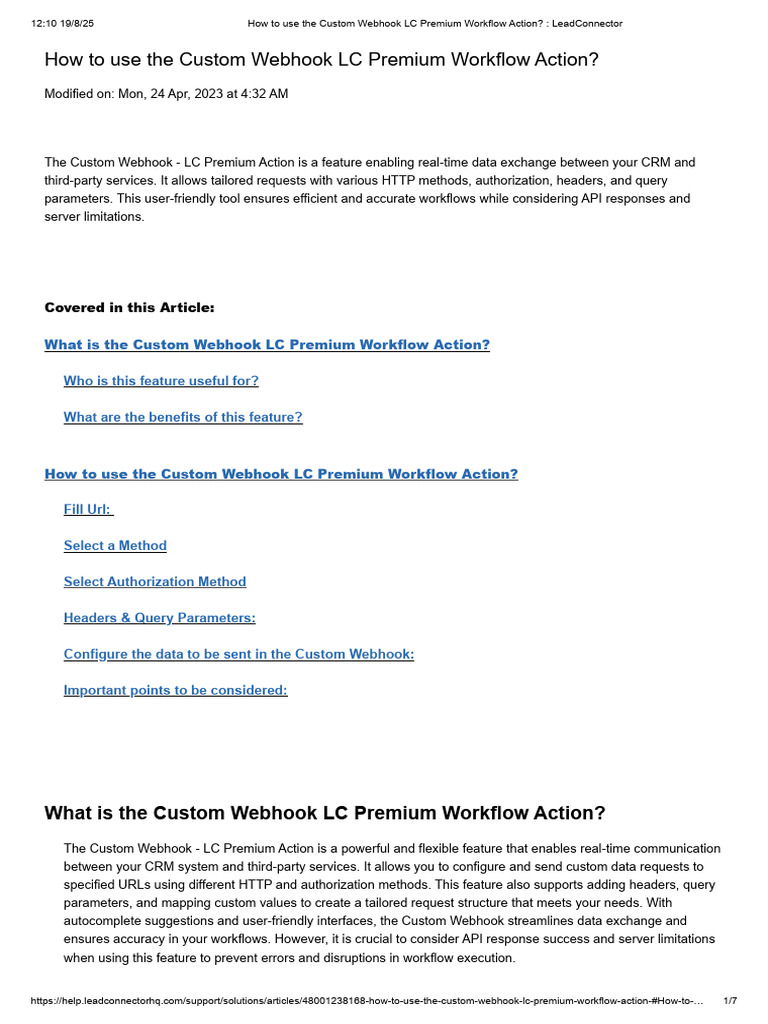 12:10 19/8/25 How to use the Custom Webhook LC Premium Workflow Action? : LeadConnector

How to use the Custom Webhook LC Premium Workflow Action?

Modified on: Mon, 24 Apr, 2023 at 4:32 AM

The Custom Webhook - LC Premium Action is a feature enabling real-time data exchange between your CRM and third-party services. It allows tailored requests with various HTTP methods, authorization, headers, and query parameters. This user-friendly tool ensures efficient and accurate workflows while considering API responses and server limitations.

Covered in this Article:

What is the Custom Webhook LC Premium Workflow Action?

Who is this feature useful for?

What are the benefits of this feature?

How to use the Custom Webhook LC Premium Workflow Action?

Fill Url:

Select a Method

Select Authorization Method

Headers & Query Parameters:

Configure the data to be sent in the Custom Webhook:

Important points to be considered:

What is the Custom Webhook LC Premium Workflow Action?

The Custom Webhook - LC Premium Action is a powerful and flexible feature that enables real-time communication between your CRM system and third-party services. It allows you to configure and send custom data requests to specified URLs using different HTTP and authorization methods. This feature also supports adding headers, query parameters, and mapping custom values to create a tailored request structure that meets your needs. With autocomplete suggestions and user-friendly interfaces, the Custom Webhook streamlines data exchange and ensures accuracy in your workflows. However, it is crucial to consider API response success and server limitations when using this feature to prevent errors and disruptions in workflow execution.

https://help.leadconnectorhq.com/support/solutions/articles/48001238168-how-to-use-the-custom-webhook-lc-premium-workflow-action-#How-to-... 1/7